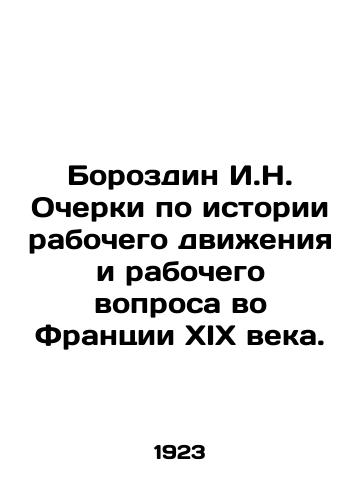 Бороздин И.Н. Очерки по истории рабочего движения и рабочего вопроса во Франции XIX века.

1923